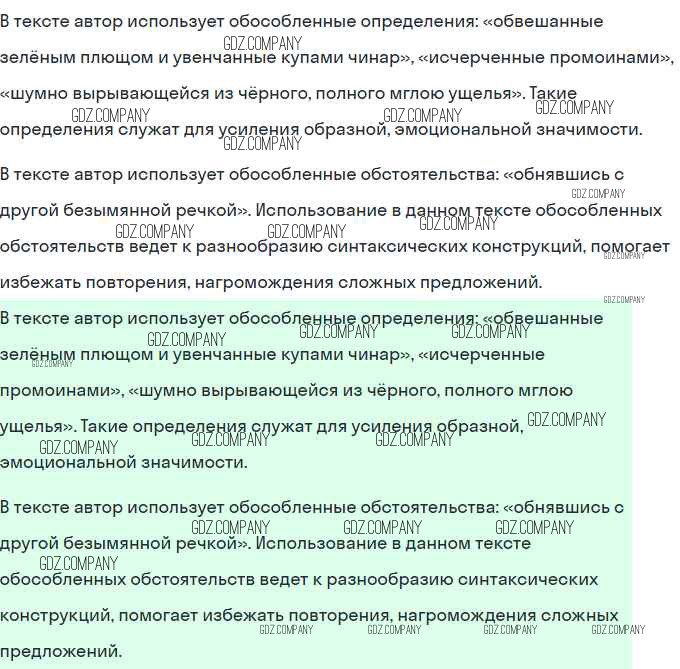 В тексте автор использует обособленные определения: «обвешанные зелёным плющом и увенчанные купами чинар», «исчерченные промоинами», «шумно вырывающейся из чёрного, полного мглою ущелья». Такие определения служат для усиления образной, эмоциональной значимости.

В тексте автор использует обособленные обстоятельства: «обнявшись с другой безымянной речкой». Использование в данном тексте обособленных обстоятельств ведет к разнообразию синтаксических конструкций, помогает избежать повторения, нагромождения сложных предложений.

В тексте автор использует обособленные определения: «обвешанные зелёным плющом и увенчанные купами чинар», «исчерченные промоинами», «шумно вырывающейся из чёрного, полного мглою ущелья». Такие определения служат для усиления образной, эмоциональной значимости.

В тексте автор использует обособленные обстоятельства: «обнявшись с другой безымянной речкой». Использование в данном тексте обособленных обстоятельств ведет к разнообразию синтаксических конструкций, помогает избежать повторения, нагромождения сложных предложений.

GDZ.COMPANY